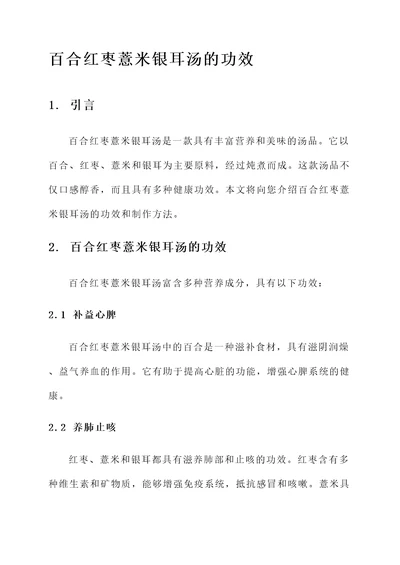 百合红枣薏米银耳汤的功效

1. 引言

百合红枣薏米银耳汤是一款具有丰富营养和美味的汤品。它以百合、红枣、薏米和银耳为主要原料，经过炖煮而成。这款汤品不仅口感醇香，而且具有多种健康功效。本文将向您介绍百合红枣薏米银耳汤的功效和制作方法。

2. 百合红枣薏米银耳汤的功效

百合红枣薏米银耳汤富含多种营养成分，具有以下功效：

2.1 补益心脾

百合红枣薏米银耳汤中的百合是一种滋补食材，具有滋阴润燥、益气养血的作用。它有助于提高心脏的功能，增强心脾系统的健康。

2.2 养肺止咳

红枣、薏米和银耳都具有滋养肺部和止咳的功效。红枣含有多种维生素和矿物质，能够增强免疫系统，抵抗感冒和咳嗽。薏米具